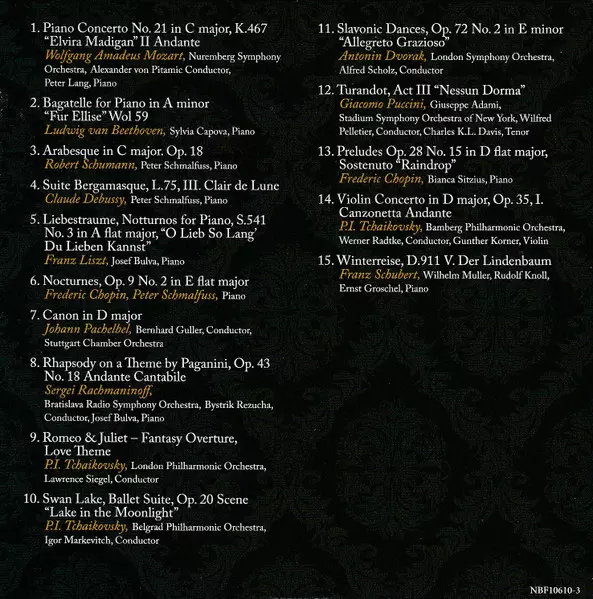 1. Piano Concerto No. 21 in C major, K.467 "Elvira Madigan" II Andante
Wolfgang Amadeus Mozart, Nuremberg Symphony Orchestra, Alexander von Pitamic Conductor, Peter Lang, Piano

2. Bagatelle for Piano in A minor "Fur Ellise" Wol 59
Ludwig van Beethoven, Sylvia Capova, Piano

3. Arabesque in C major. Op. 18
Robert Schumann, Peter Schmalfuss, Piano

4. Suite Bergamasque, L.75, III. Clair de Lune
Claude Debussy, Peter Schmalfuss, Piano

5. Liebestraume, Notturnos for Piano, S.541 No. 3 in A flat major, "O Lieb So Lang' Du Lieben Kannst"
Franz Liszt, Josef Bulva, Piano

6. Nocturnes, Op. 9 No. 2 in E flat major
Frederic Chopin, Peter Schmalfuss, Piano

7. Canon in D major
Johann Pachelbel, Bernhard Guller, Conductor, Stuttgart Chamber Orchestra

8. Rhapsody on a Theme by Paganini, Op. 43 No. 18 Andante Cantabile
Sergei Rachmaninoff, Bratislava Radio Symphony Orchestra, Bystrik Rezucha, Conductor, Josef Bulva, Piano

9. Romeo & Juliet – Fantasy Overture, Love Theme
P.I. Tchaikovsky, London Philharmonic Orchestra, Lawrence Siegel, Conductor

10. Swan Lake, Ballet Suite, Op. 20 Scene "Lake in the Moonlight"
P.I. Tchaikovsky, Belgrad Philharmonic Orchestra, Igor Markevitch, Conductor

11. Slavonic Dances, Op. 72 No. 2 in E minor "Allegreto Grazioso"
Antonin Dvorak, London Symphony Orchestra, Alfred Scholz, Conductor

12. Turandot, Act III "Nessun Dorma"
Giacomo Puccini, Giuseppe Adami, Stadium Symphony Orchestra of New York, Wilfred Pelletier, Conductor, Charles K.L. Davis, Tenor

13. Preludes Op. 28 No. 15 in D flat major, Sostenuto "Raindrop"
Frederic Chopin, Bianca Sitzius, Piano

14. Violin Concerto in D major, Op. 35, I. Canzonetta Andante
P.I. Tchaikovsky, Bamberg Philharmonic Orchestra, Werner Radtke, Conductor, Gunther Korner, Violin

15. Winterreise, D.911 V. Der Lindenbaum
Franz Schubert, Wilhelm Muller, Rudolf Knoll, Ernst Groschel, Piano

NBF10610-3